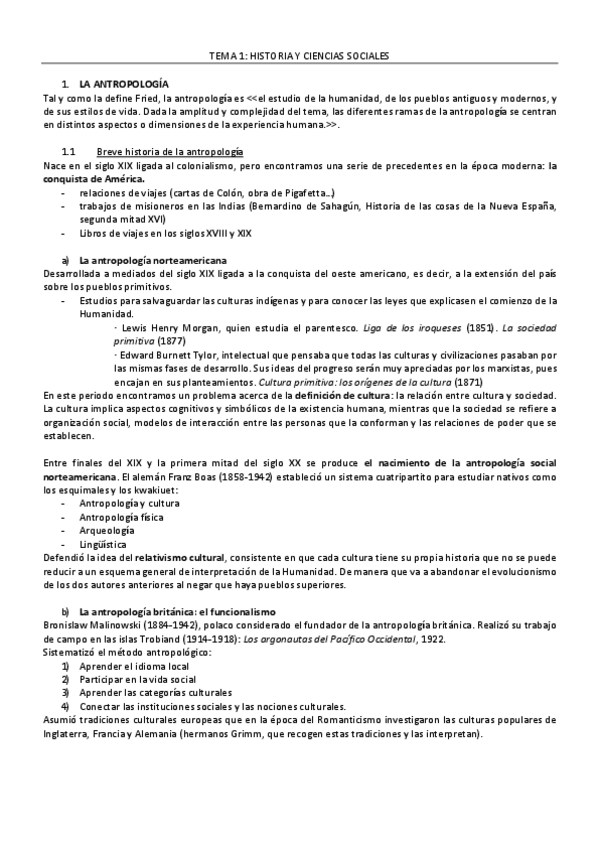 TEMA 1: HISTORIA Y CIENCIAS SOCIALES

1. LA ANTROPOLOGÍA

Tal y como la define Fried, la antropología es <<el estudio de la humanidad, de los pueblos antiguos y modernos, y de sus estilos de vida. Dada la amplitud y complejidad del tema, las diferentes ramas de la antropología se centran en distintos aspectos o dimensiones de la experiencia humana.>>.

1.1 Breve historia de la antropología

Nace en el siglo XIX ligada al colonialismo, pero encontramos una serie de precedentes en la época moderna: la conquista de América.

- relaciones de viajes (cartas de Colón, obra de Pigafetta…)
- trabajos de misioneros en las Indias (Bernardino de Sahagún, Historia de las cosas de la Nueva España, segunda mitad XVI)
- Libros de viajes en los siglos XVIII y XIX

a) La antropología norteamericana

Desarrollada a mediados del siglo XIX ligada a la conquista del oeste americano, es decir, a la extensión del país sobre los pueblos primitivos.

- Estudios para salvaguardar las culturas indígenas y para conocer las leyes que explicasen el comienzo de la Humanidad.

· Lewis Henry Morgan, quien estudia el parentesco. Liga de los iroqueses (1851). La sociedad primitiva (1877)

· Edward Burnett Tylor, intelectual que pensaba que todas las culturas y civilizaciones pasaban por las mismas fases de desarrollo. Sus ideas del progreso serán muy apreciadas por los marxistas, pues encajan en sus planteamientos. Cultura primitiva: los orígenes de la cultura (1871)

En este periodo encontramos un problema acerca de la definición de cultura: la relación entre cultura y sociedad. La cultura implica aspectos cognitivos y simbólicos de la existencia humana, mientras que la sociedad se refiere a organización social, modelos de interacción entre las personas que la conforman y las relaciones de poder que se establecen.

Entre finales del XIX y la primera mitad del siglo XX se produce el nacimiento de la antropología social norteamericana. El alemán Franz Boas (1858-1942) estableció un sistema cuatripartito para estudiar nativos como los esquimales y los kwakiuet:

- Antropología y cultura
- Antropología física
- Arqueología
- Lingüística

Defendió la idea del relativismo cultural, consistente en que cada cultura tiene su propia historia que no se puede reducir a un esquema general de interpretación de la Humanidad. De manera que va a abandonar el evolucionismo de los dos autores anteriores al negar que haya pueblos superiores.

b) La antropología británica: el funcionalismo

Bronislaw Malinowski (1884-1942), polaco considerado el fundador de la antropología británica. Realizó su trabajo de campo en las islas Trobiand (1914-1918): Los argonautas del Pacífico Occidental, 1922.

Sistematizó el método antropológico:

1) Aprender el idioma local
2) Participar en la vida social
3) Aprender las categorías culturales
4) Conectar las instituciones sociales y las nociones culturales.

Asumió tradiciones culturales europeas que en la época del Romanticismo investigaron las culturas populares de Inglaterra, Francia y Alemania (hermanos Grimm, que recogen estas tradiciones y las interpretan).